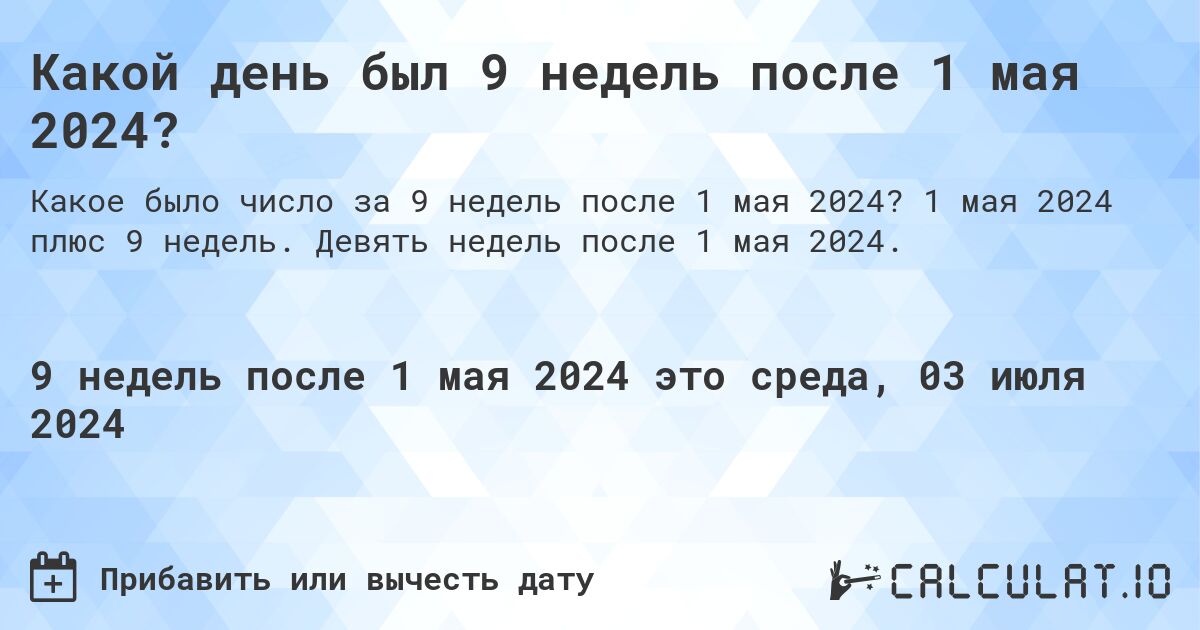 Какой день был 9 недель после 1 мая 2024?

Какое было число за 9 недель после 1 мая 2024? 1 мая 2024 плюс 9 недель. Девять недель после 1 мая 2024.

9 недель после 1 мая 2024 это среда, 03 июля 2024

Прибавить или вычесть дату

CALCULAT.IO